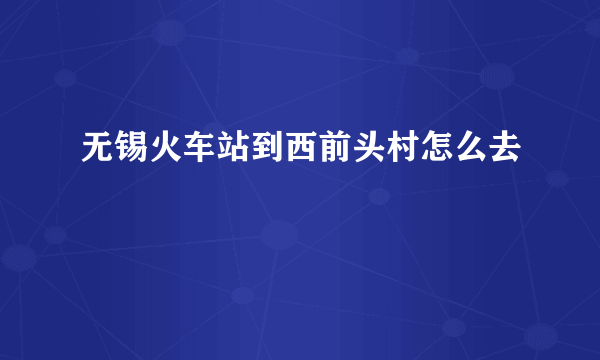 无锡火车站到西前头村怎么去